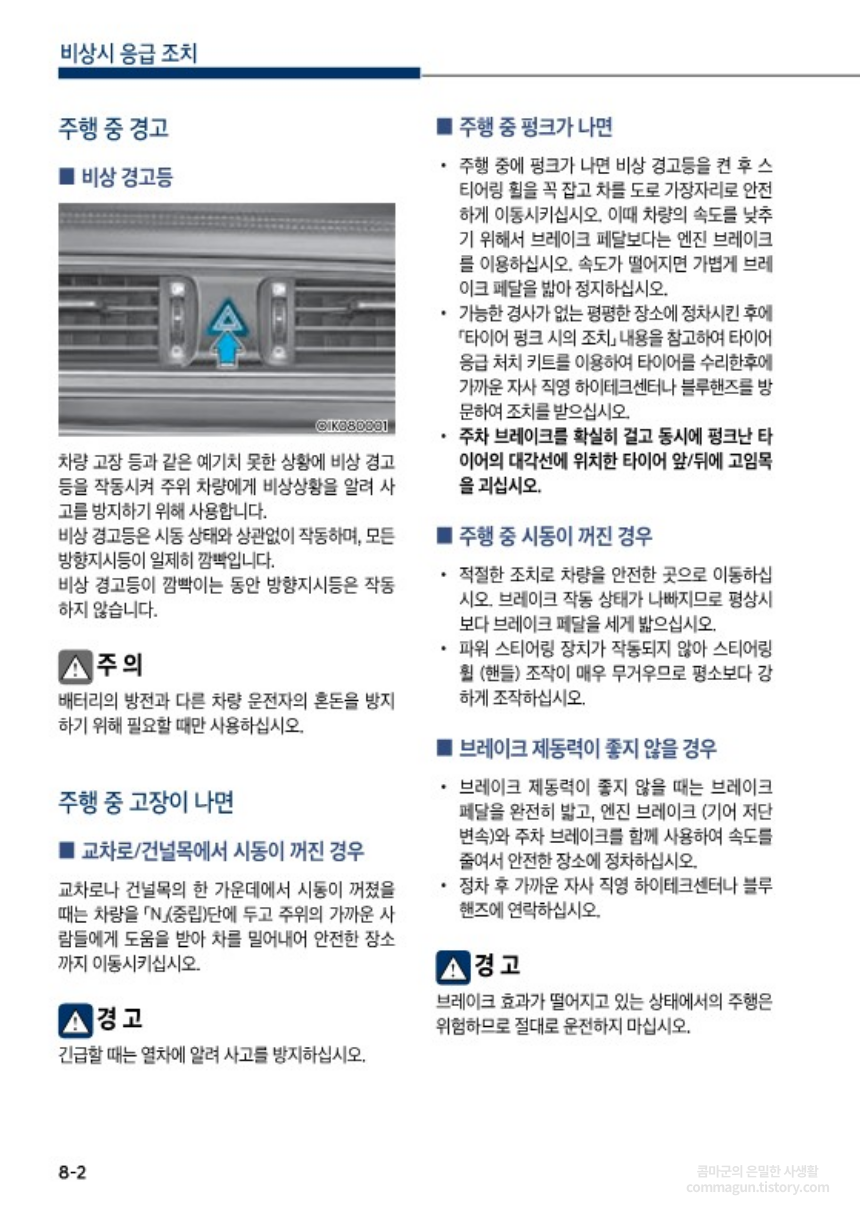 비상시 응급 조치

주행 중 경고

■ 비상 경고등

OIK080001

차량 고장 등과 같은 예기치 못한 상황에 비상 경고등을 작동시켜 주위 차량에게 비상상황을 알려 사고를 방지하기 위해 사용합니다.
비상 경고등은 시동 상태와 상관없이 작동하며, 모든 방향지시등이 일제히 깜빡입니다.
비상 경고등이 깜빡이는 동안 방향지시등은 작동하지 않습니다.

주 의
배터리의 방전과 다른 차량 운전자의 혼돈을 방지하기 위해 필요할 때만 사용하십시오.

주행 중 고장이 나면

■ 교차로/건널목에서 시동이 꺼진 경우

교차로나 건널목의 한 가운데에서 시동이 꺼졌을 때는 차량을 「N」(중립)단에 두고 주위의 가까운 사람들에게 도움을 받아 차를 밀어내어 안전한 장소까지 이동시키십시오.

경 고
긴급할 때는 열차에 알려 사고를 방지하십시오.

■ 주행 중 펑크가 나면

• 주행 중에 펑크가 나면 비상 경고등을 켠 후 스티어링 휠을 꼭 잡고 차를 도로 가장자리로 안전하게 이동시키십시오. 이때 차량의 속도를 낮추기 위해서 브레이크 페달보다는 엔진 브레이크를 이용하십시오. 속도가 떨어지면 가볍게 브레이크 페달을 밟아 정지하십시오.
• 가능한 경사가 없는 평평한 장소에 정차시킨 후에 「타이어 펑크 시의 조치」 내용을 참고하여 타이어 응급 처치 키트를 이용하여 타이어를 수리한후에 가까운 자사 직영 하이테크센터나 블루핸즈를 방문하여 조치를 받으십시오.
• 주차 브레이크를 확실히 걸고 동시에 펑크난 타이어의 대각선에 위치한 타이어 앞/뒤에 고임목을 괴십시오.

■ 주행 중 시동이 꺼진 경우

• 적절한 조치로 차량을 안전한 곳으로 이동하십시오. 브레이크 작동 상태가 나빠지므로 평상시보다 브레이크 페달을 세게 밟으십시오.
• 파워 스티어링 장치가 작동되지 않아 스티어링 휠 (핸들) 조작이 매우 무거우므로 평소보다 강하게 조작하십시오.

■ 브레이크 제동력이 좋지 않을 경우

• 브레이크 제동력이 좋지 않을 때는 브레이크 페달을 완전히 밟고, 엔진 브레이크 (기어 저단 변속)와 주차 브레이크를 함께 사용하여 속도를 줄여서 안전한 장소에 정차하십시오.
• 정차 후 가까운 자사 직영 하이테크센터나 블루핸즈에 연락하십시오.

경 고
브레이크 효과가 떨어지고 있는 상태에서의 주행은 위험하므로 절대로 운전하지 마십시오.

8-2

콤마군의 은밀한 사생활
commagun.tistory.com